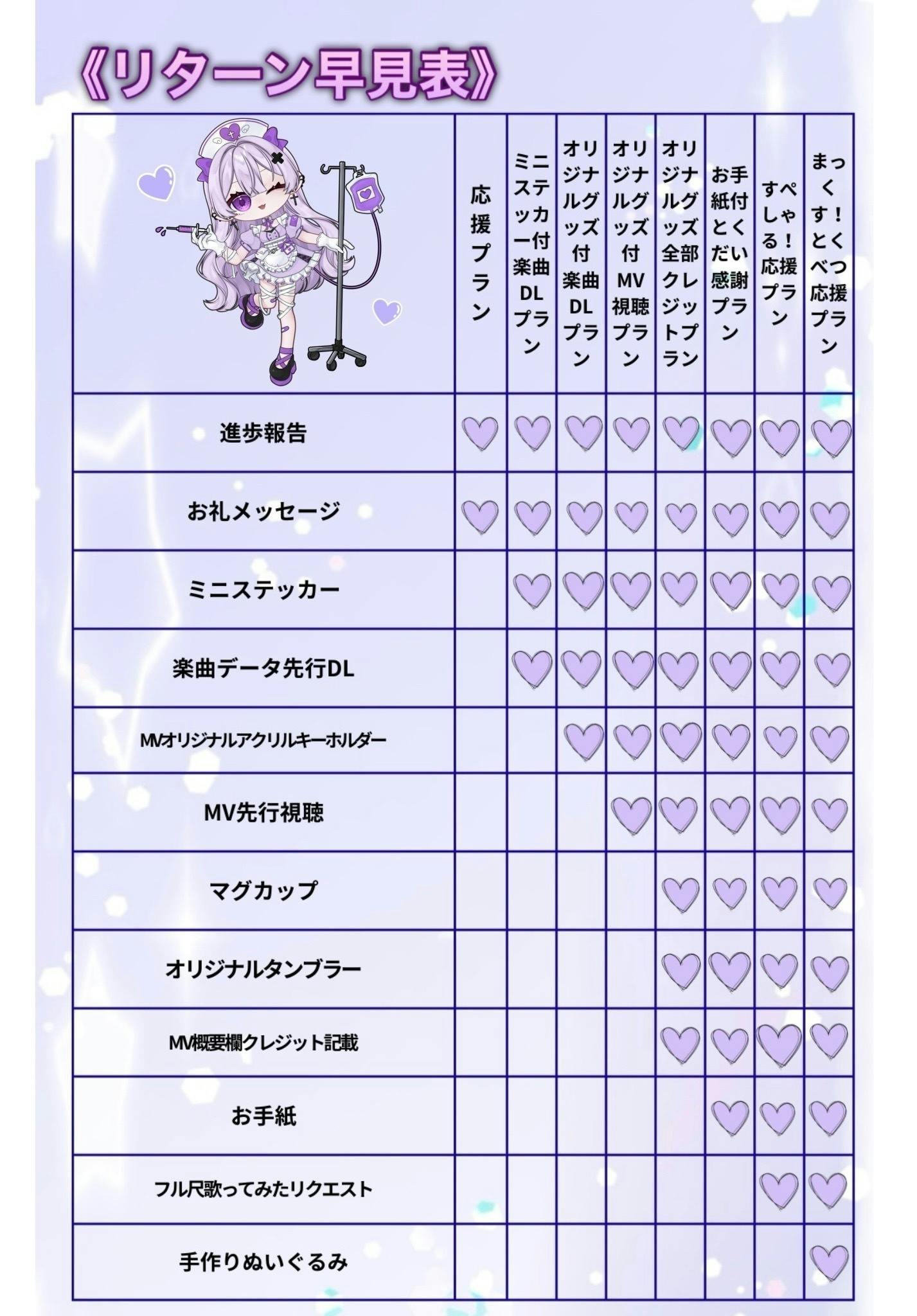 《リターン早見表》

| | 応援プラン | ミニステッカー付楽曲DLプラン | オリジナルグッズ付楽曲DLプラン | オリジナルグッズ付MV視聴プラン | オリジナルグッズ全部クレジットプラン | お手紙付とくだい感謝プラン | すぺしゃる！応援プラン | まっくす！とくべつ応援プラン |
|---|---|---|---|---|---|---|---|---|
| 進歩報告 | ♡ | ♡ | ♡ | ♡ | ♡ | ♡ | ♡ | ♡ |
| お礼メッセージ | ♡ | ♡ | ♡ | ♡ | ♡ | ♡ | ♡ | ♡ |
| ミニステッカー | | ♡ | ♡ | ♡ | ♡ | ♡ | ♡ | ♡ |
| 楽曲データ先行DL | | ♡ | ♡ | ♡ | ♡ | ♡ | ♡ | ♡ |
| MVオリジナルアクリルキーホルダー | | | ♡ | ♡ | ♡ | ♡ | ♡ | ♡ |
| MV先行視聴 | | | | ♡ | ♡ | ♡ | ♡ | ♡ |
| マグカップ | | | | | ♡ | ♡ | ♡ | ♡ |
| オリジナルタンブラー | | | | | ♡ | ♡ | ♡ | ♡ |
| MV概要欄クレジット記載 | | | | | ♡ | ♡ | ♡ | ♡ |
| お手紙 | | | | | | ♡ | ♡ | ♡ |
| フル尺歌ってみたリクエスト | | | | | | | ♡ | ♡ |
| 手作りぬいぐるみ | | | | | | | | ♡ |